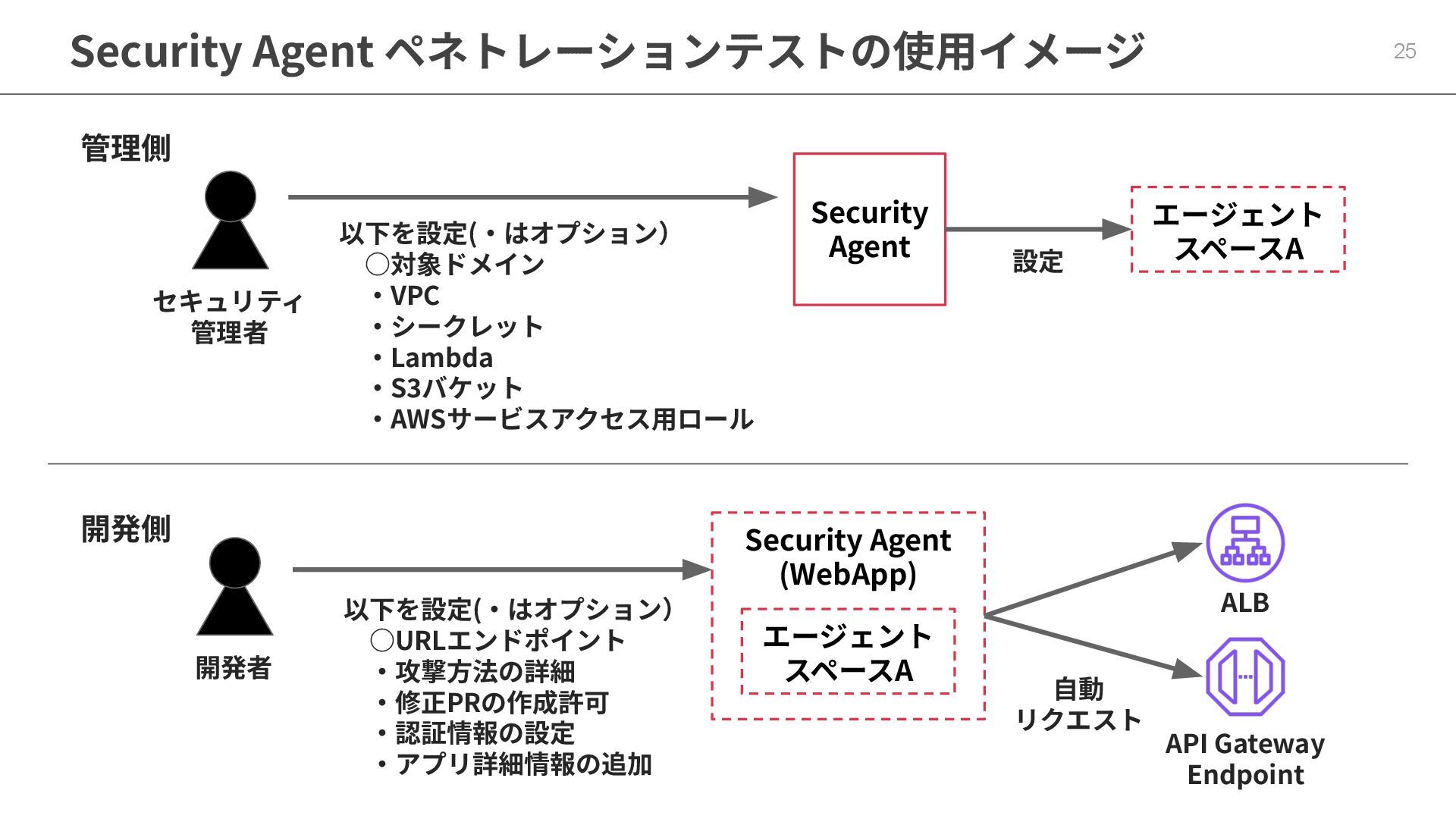 Security Agent ペネトレーションテストの使用イメージ

25

管理側

セキュリティ
管理者

以下を設定(・はオプション)
○対象ドメイン
・VPC
・シークレット
・Lambda
・S3バケット
・AWSサービスアクセス用ロール

Security
Agent

設定

エージェント
スペースA

開発側

開発者

以下を設定(・はオプション)
○URLエンドポイント
・攻撃方法の詳細
・修正PRの作成許可
・認証情報の設定
・アプリ詳細情報の追加

Security Agent
(WebApp)

エージェント
スペースA

自動
リクエスト

ALB

API Gateway
Endpoint